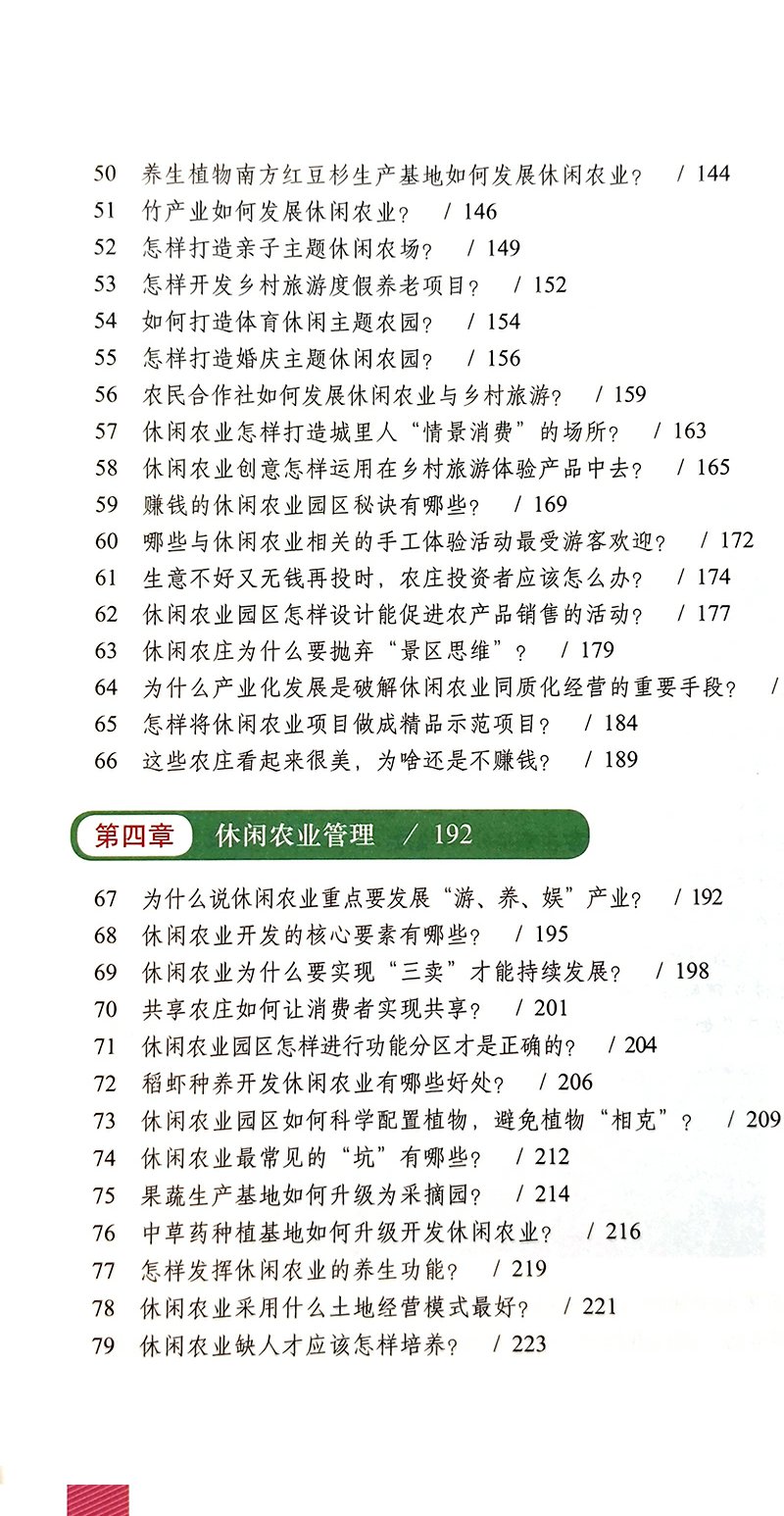 50 养生植物南方红豆杉生产基地如何发展休闲农业？ / 144
51 竹产业如何发展休闲农业？ / 146
52 怎样打造亲子主题休闲农场？ / 149
53 怎样开发乡村旅游度假养老项目？ / 152
54 如何打造体育休闲主题农园？ / 154
55 怎样打造婚庆主题休闲农园？ / 156
56 农民合作社如何发展休闲农业与乡村旅游？ / 159
57 休闲农业怎样打造城里人“情景消费”的场所？ / 163
58 休闲农业创意怎样运用在乡村旅游体验产品中去？ / 165
59 赚钱的休闲农业园区秘诀有哪些？ / 169
60 哪些与休闲农业相关的手工体验活动最受游客欢迎？ / 172
61 生意不好又无钱再投时，农庄投资者应该怎么办？ / 174
62 休闲农业园区怎样设计能促进农产品销售的活动？ / 177
63 休闲农庄为什么要抛弃“景区思维”？ / 179
64 为什么产业化发展是破解休闲农业同质化经营的重要手段？ /
65 怎样将休闲农业项目做成精品示范项目？ / 184
66 这些农庄看起来很美，为啥还是不赚钱？ / 189

第四章 休闲农业管理 / 192

67 为什么说休闲农业重点要发展“游、养、娱”产业？ / 192
68 休闲农业开发的核心要素有哪些？ / 195
69 休闲农业为什么要实现“三卖”才能持续发展？ / 198
70 共享农庄如何让消费者实现共享？ / 201
71 休闲农业园区怎样进行功能分区才是正确的？ / 204
72 稻虾种养开发休闲农业有哪些好处？ / 206
73 休闲农业园区如何科学配置植物，避免植物“相克”？ / 209
74 休闲农业最常见的“坑”有哪些？ / 212
75 果蔬生产基地如何升级为采摘园？ / 214
76 中草药种植基地如何升级开发休闲农业？ / 216
77 怎样发挥休闲农业的养生功能？ / 219
78 休闲农业采用什么土地经营模式最好？ / 221
79 休闲农业缺人才应该怎样培养？ / 223